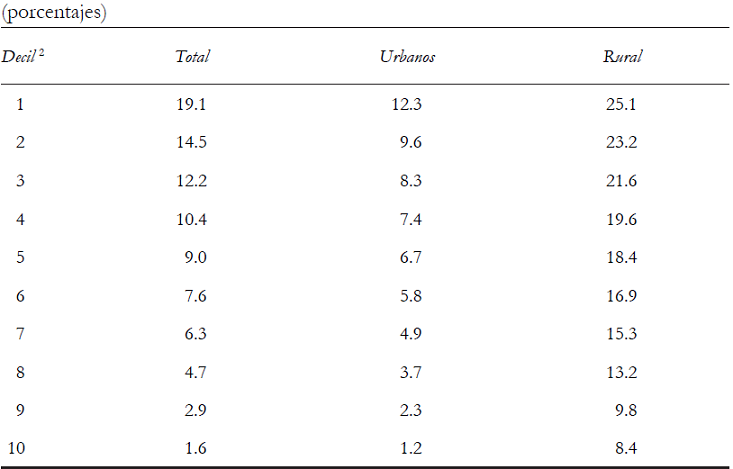 (porcentajes)

| Decil $^{2}$ | Total | Urbanos | Rural |
|---|---|---|---|
| 1 | 19.1 | 12.3 | 25.1 |
| 2 | 14.5 | 9.6 | 23.2 |
| 3 | 12.2 | 8.3 | 21.6 |
| 4 | 10.4 | 7.4 | 19.6 |
| 5 | 9.0 | 6.7 | 18.4 |
| 6 | 7.6 | 5.8 | 16.9 |
| 7 | 6.3 | 4.9 | 15.3 |
| 8 | 4.7 | 3.7 | 13.2 |
| 9 | 2.9 | 2.3 | 9.8 |
| 10 | 1.6 | 1.2 | 8.4 |